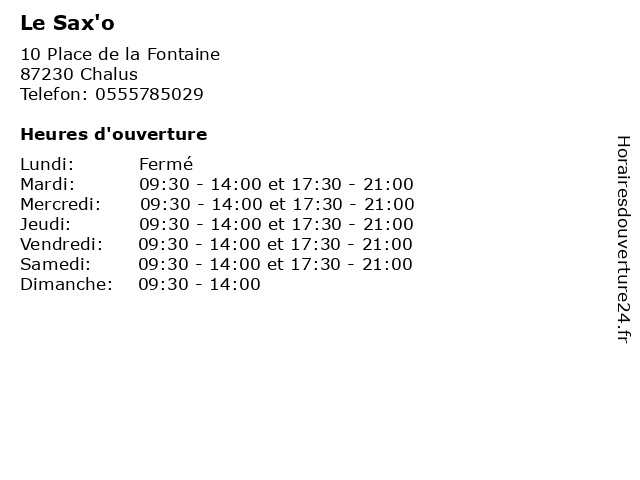 Le Sax'o

10 Place de la Fontaine
87230 Chalus
Telefon: 0555785029

Heures d'ouverture

Lundi: Fermé
Mardi: 09:30 - 14:00 et 17:30 - 21:00
Mercredi: 09:30 - 14:00 et 17:30 - 21:00
Jeudi: 09:30 - 14:00 et 17:30 - 21:00
Vendredi: 09:30 - 14:00 et 17:30 - 21:00
Samedi: 09:30 - 14:00 et 17:30 - 21:00
Dimanche: 09:30 - 14:00

Horairesdouverture24.fr